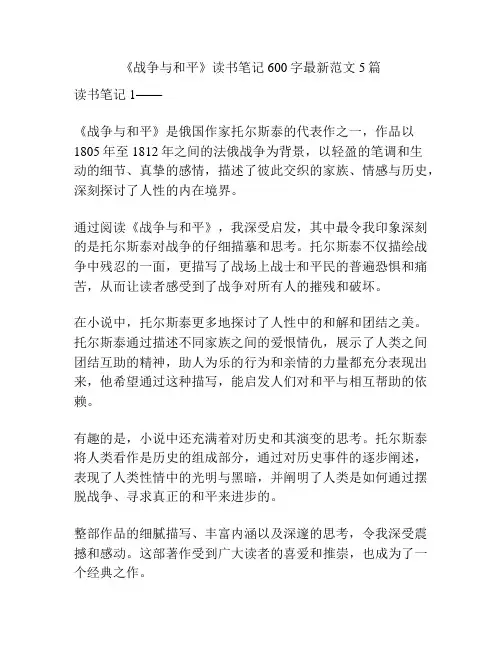 《战争与和平》读书笔记 600 字最新范文 5 篇

读书笔记 1——

《战争与和平》是俄国作家托尔斯泰的代表作之一，作品以 1805 年至 1812 年之间的法俄战争为背景，以轻盈的笔调和生动的细节、真挚的感情，描述了彼此交织的家族、情感与历史，深刻探讨了人性的内在境界。

通过阅读《战争与和平》，我深受启发，其中最令我印象深刻的是托尔斯泰对战争的仔细描摹和思考。托尔斯泰不仅描绘战争中残忍的一面，更描写了战场上战士和平民的普遍恐惧和痛苦，从而让读者感受到了战争对所有人的摧残和破坏。

在小说中，托尔斯泰更多地探讨了人性中的和解和团结之美。托尔斯泰通过描述不同家族之间的爱恨情仇，展示了人类之间团结互助的精神，助人为乐的行为和亲情的力量都充分表现出来，他希望通过这种描写，能启发人们对和平与相互帮助的依赖。

有趣的是，小说中还充满着对历史和其演变的思考。托尔斯泰将人类看作是历史的组成部分，通过对历史事件的逐步阐述，表现了人类性情中的光明与黑暗，并阐明了人类是如何通过摆脱战争、寻求真正的和平来进步的。

整部作品的细腻描写、丰富内涵以及深邃的思考，令我深受震撼和感动。这部著作受到广大读者的喜爱和推崇，也成为了一个经典之作。